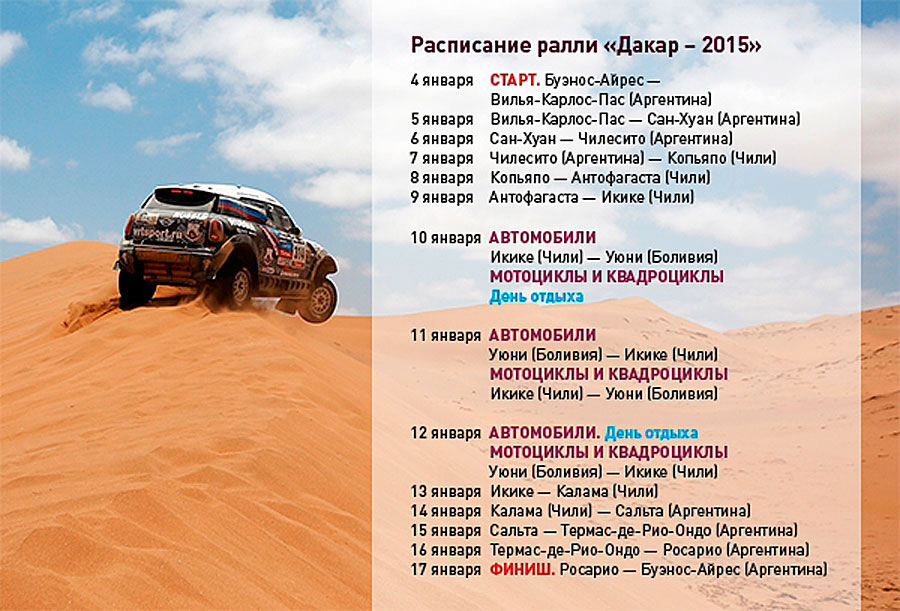 Расписание ралли «Дакар – 2015»

4 января СТАРТ. Буэнос-Айрес — Вилья-Карлос-Пас (Аргентина)
5 января Вилья-Карлос-Пас — Сан-Хуан (Аргентина)
6 января Сан-Хуан — Чилесито (Аргентина)
7 января Чилесито (Аргентина) — Копьяпо (Чили)
8 января Копьяпо — Антофагаста (Чили)
9 января Антофагаста — Икике (Чили)

10 января АВТОМОБИЛИ
Икике (Чили) — Уюни (Боливия)
МОТОЦИКЛЫ И КВАДРОЦИКЛЫ
День отдыха

11 января АВТОМОБИЛИ
Уюни (Боливия) — Икике (Чили)
МОТОЦИКЛЫ И КВАДРОЦИКЛЫ
Икике (Чили) — Уюни (Боливия)

12 января АВТОМОБИЛИ. День отдыха
МОТОЦИКЛЫ И КВАДРОЦИКЛЫ
Уюни (Боливия) — Икике (Чили)
13 января Икике — Калама (Чили)
14 января Калама (Чили) — Сальта (Аргентина)
15 января Сальта — Термас-де-Рио-Ондо (Аргентина)
16 января Термас-де-Рио-Ондо — Росарио (Аргентина)
17 января ФИНИШ. Росарио — Буэнос-Айрес (Аргентина)